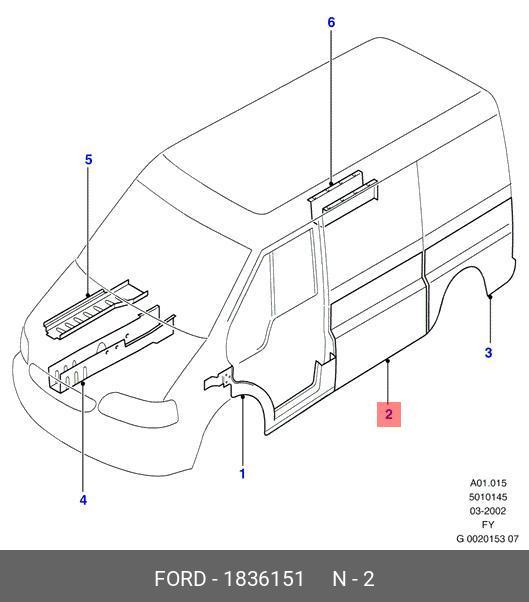 6

5

3

2

1

4

A01.015
5010145
03-2002
FY
G 0020153 07

FORD - 1836151 N - 2